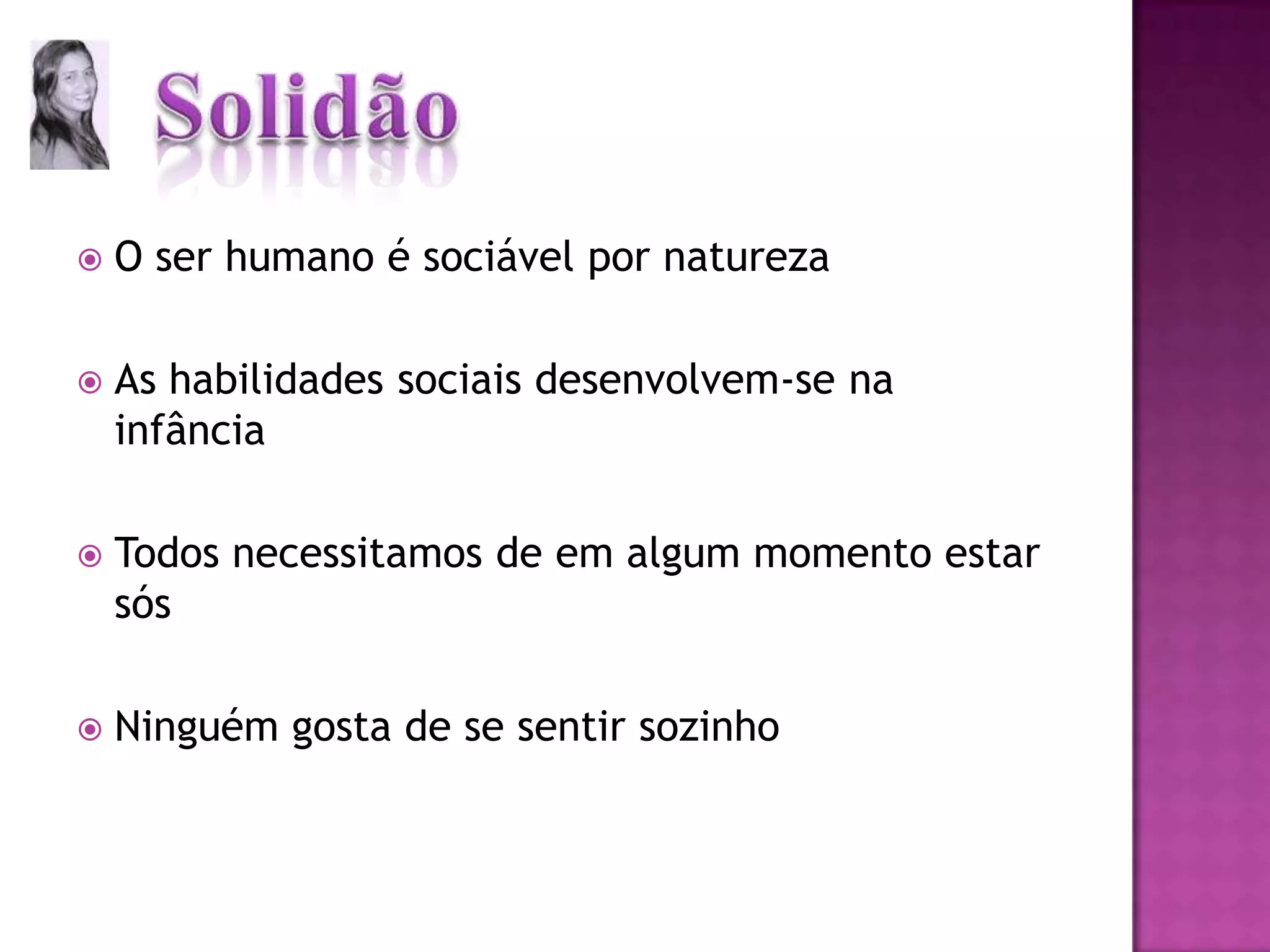 Solidão

• O ser humano é sociável por natureza

• As habilidades sociais desenvolvem-se na infância

• Todos necessitamos de em algum momento estar sós

• Ninguém gosta de se sentir sozinho